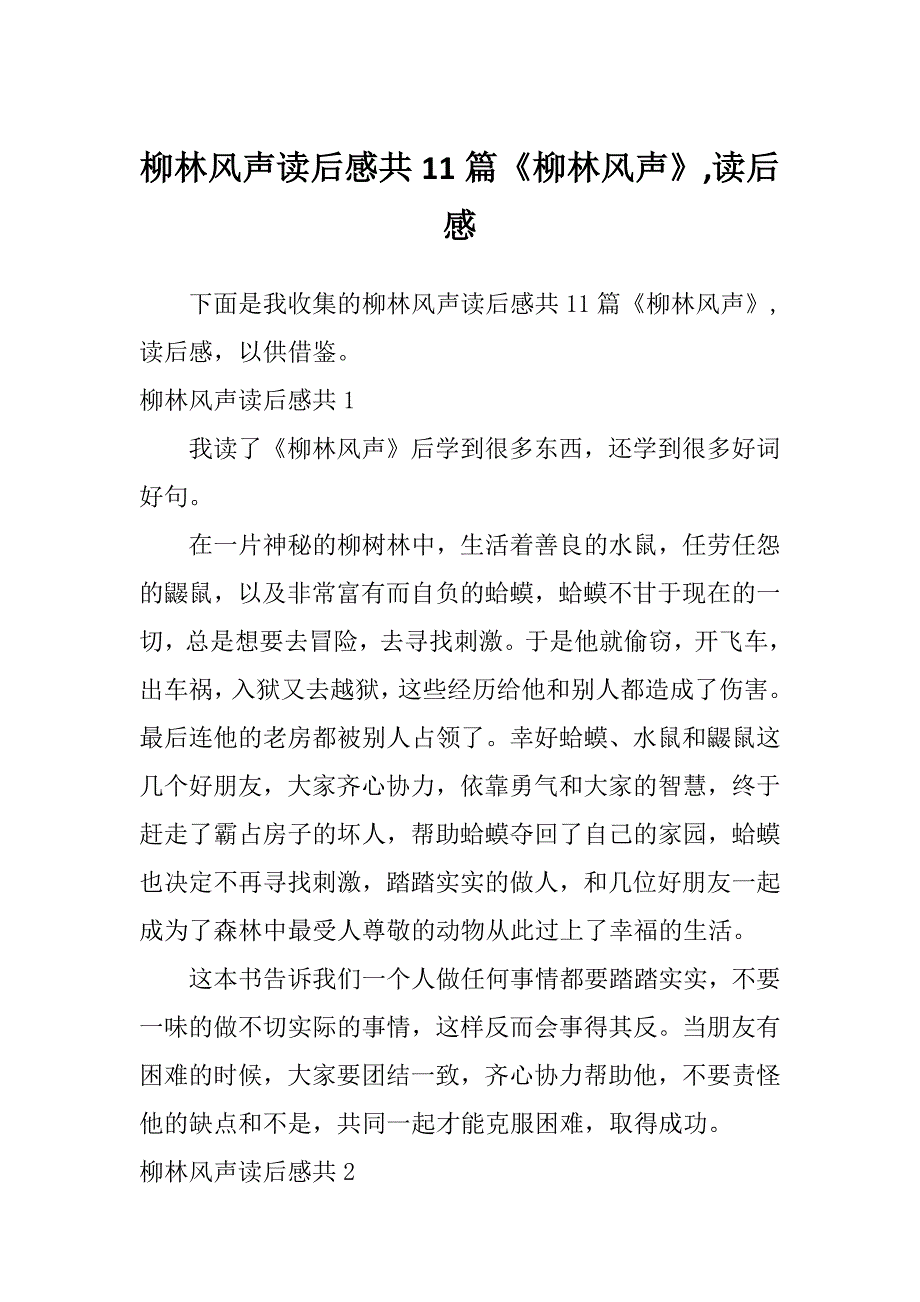 柳林风声读后感共11篇《柳林风声》,读后感

下面是我收集的柳林风声读后感共11篇《柳林风声》，读后感，以供借鉴。

柳林风声读后感共1

我读了《柳林风声》后学到很多东西，还学到很多好词好句。

在一片神秘的柳树林中，生活着善良的水鼠，任劳任怨的鼹鼠，以及非常富有而自负的蛤蟆，蛤蟆不甘于现在的一切，总是想要去冒险，去寻找刺激。于是他就偷窃，开飞车，出车祸，入狱又去越狱，这些经历给他和别人都造成了伤害。最后连他的老房都被别人占领了。幸好蛤蟆、水鼠和鼹鼠这几个好朋友，大家齐心协力，依靠勇气和大家的智慧，终于赶走了霸占房子的坏人，帮助蛤蟆夺回了自己的家园，蛤蟆也决定不再寻找刺激，踏踏实实的做人，和几位好朋友一起成为了森林中最受人尊敬的动物从此过上了幸福的生活。

这本书告诉我们一个人做任何事情都要踏踏实实，不要一味的做不切实际的事情，这样反而会事得其反。当朋友有困难的时候，大家要团结一致，齐心协力帮助他，不要责怪他的缺点和不是，共同一起才能克服困难，取得成功。

柳林风声读后感共2